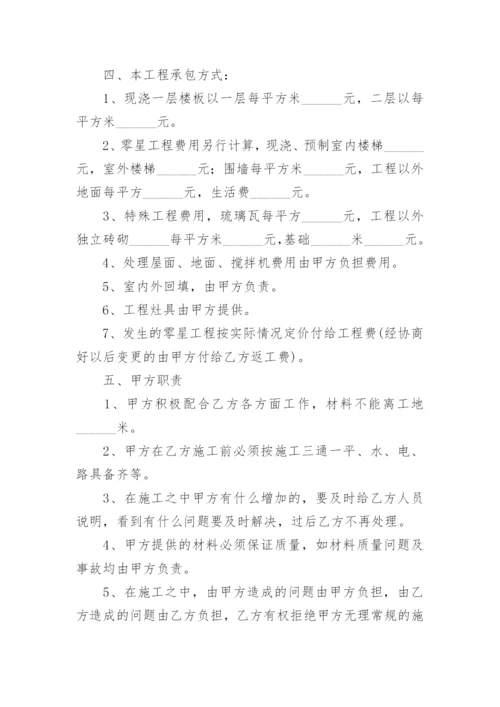 四、本工程承包方式：

1、现浇一层楼板以一层每平方米______元，二层以每平方米______元。

2、零星工程费用另行计算，现浇、预制室内楼梯______元，室外楼梯______元；围墙每平方米______元，工程以外地面每平方______元，生活费______元。

3、特殊工程费用，琉璃瓦每平方______元，工程以外独立砖砌______每平方米______元，基础______米______元。

4、处理屋面、地面、搅拌机费用由甲方负担费用。

5、室内外回填，由甲方负责。

6、工程灶具由甲方提供。

7、发生的零星工程按实际情况定价付给工程费(经协商好以后变更的由甲方付给乙方返工费)。

五、甲方职责

1、甲方积极配合乙方各方面工作，材料不能离工地______米。

2、甲方在乙方施工前必须按施工三通一平、水、电、路具备齐等。

3、在施工之中甲方有什么增加的，要及时给乙方人员说明，看到有什么问题要及时解决，过后乙方不再处理。

4、甲方提供的材料必须保证质量，如材料质量问题及事故均由甲方负责。

5、在施工之中，由甲方造成的问题由甲方负担，由乙方造成的问题由乙方负担，乙方有权拒绝甲方无理常规的施